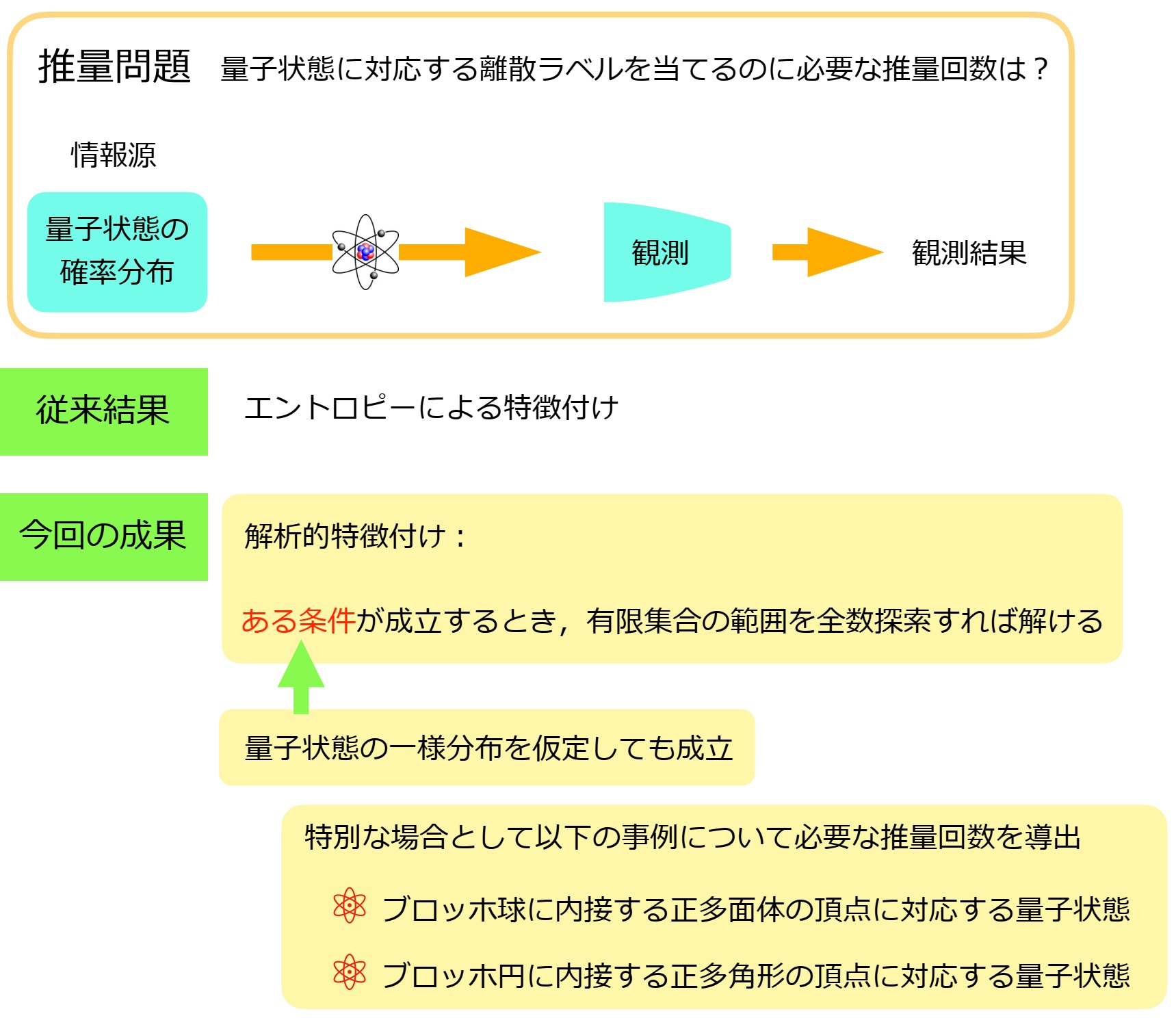 推量問題　量子状態に対応する離散ラベルを当てるのに必要な推量回数は？

情報源

量子状態の確率分布

観測

観測結果

従来結果

エントロピーによる特徴付け

今回の成果

解析的特徴付け：

ある条件が成立するとき，有限集合の範囲を全数探索すれば解ける

量子状態の一様分布を仮定しても成立

特別な場合として以下の事例について必要な推量回数を導出

ブロッホ球に内接する正多面体の頂点に対応する量子状態

ブロッホ円に内接する正多角形の頂点に対応する量子状態